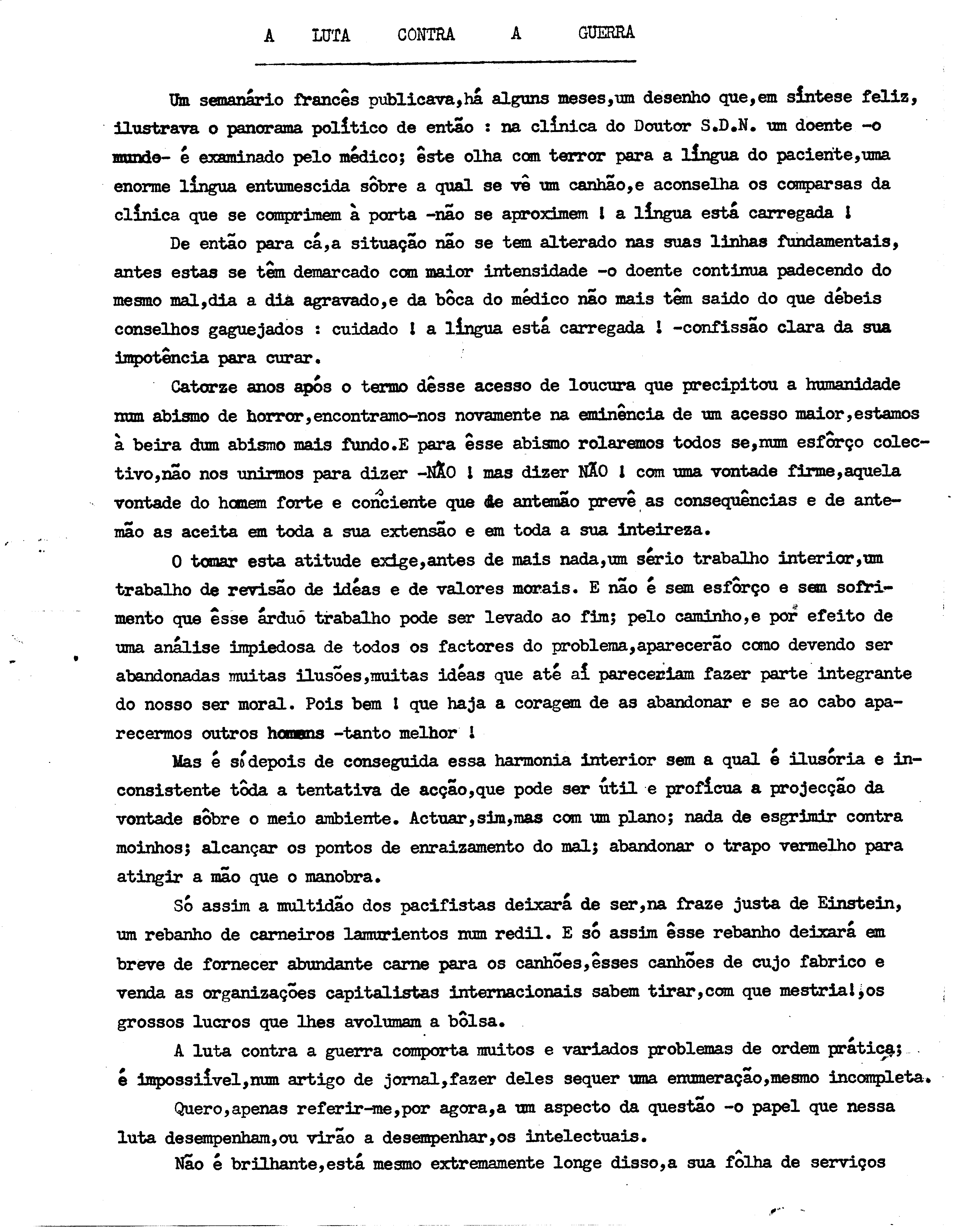 A LUTA CONTRA A GUERRA

Um semanário francês publicava,há alguns meses,um desenho que,em síntese feliz, ilustrava o panorama político de então : na clínica do Doutor S.D.N. um doente -o mundo- é examinado pelo médico; êste olha com terror para a língua do paciente,uma enorme língua entumescida sôbre a qual se vê um canhão,e aconselha os comparsas da clínica que se comprimem à porta -não se aproximem ! a língua está carregada !

De então para cá,a situação não se tem alterado nas suas linhas fundamentais, antes estas se têm demarcado com maior intensidade -o doente continua padecendo do mesmo mal,dia a dia agravado,e da bôca do médico não mais têm saido do que débeis conselhos gaguejados : cuidado ! a língua está carregada ! -confissão clara da sua impotência para curar.

Catorze anos após o termo dêsse acesso de loucura que precipitou a humanidade num abismo de horror,encontramo-nos novamente na eminência de um acesso maior,estamos à beira dum abismo mais fundo.E para êsse abismo rolaremos todos se,num esfôrço colectivo,não nos unirmos para dizer -NÃO ! mas dizer NÃO ! com uma vontade firme,aquela vontade do homem forte e conciente que de antemão prevê as consequências e de antemão as aceita em toda a sua extensão e em toda a sua inteireza.

O tomar esta atitude exige,antes de mais nada,um sério trabalho interior,um trabalho de revisão de idéas e de valores morais. E não é sem esfôrço e sem sofrimento que êsse árduo trabalho pode ser levado ao fim; pelo caminho,e por efeito de uma análise impiedosa de todos os factores do problema,aparecerão como devendo ser abandonadas muitas ilusões,muitas idéas que até aí pareceriam fazer parte integrante do nosso ser moral. Pois bem ! que haja a coragem de as abandonar e se ao cabo aparecermos outros homens -tanto melhor !

Mas é só depois de conseguida essa harmonia interior sem a qual é ilusória e inconsistente tôda a tentativa de acção,que pode ser útil e profícua a projecção da vontade sôbre o meio ambiente. Actuar,sim,mas com um plano; nada de esgrimir contra moinhos; alcançar os pontos de enraizamento do mal; abandonar o trapo vermelho para atingir a mão que o manobra.

Só assim a multidão dos pacifistas deixará de ser,na fraze justa de Einstein, um rebanho de carneiros lamurientos num redil. E só assim êsse rebanho deixará em breve de fornecer abundante carne para os canhões,êsses canhões de cujo fabrico e venda as organizações capitalistas internacionais sabem tirar,com que mestria!,os grossos lucros que lhes avolumam a bôlsa.

A luta contra a guerra comporta muitos e variados problemas de ordem prática; é impossiível,num artigo de jornal,fazer deles sequer uma enumeração,mesmo incompleta.

Quero,apenas referir-me,por agora,a um aspecto da questão -o papel que nessa luta desempenham,ou virão a desempenhar,os intelectuais.

Não é brilhante,está mesmo extremamente longe disso,a sua fôlha de serviços